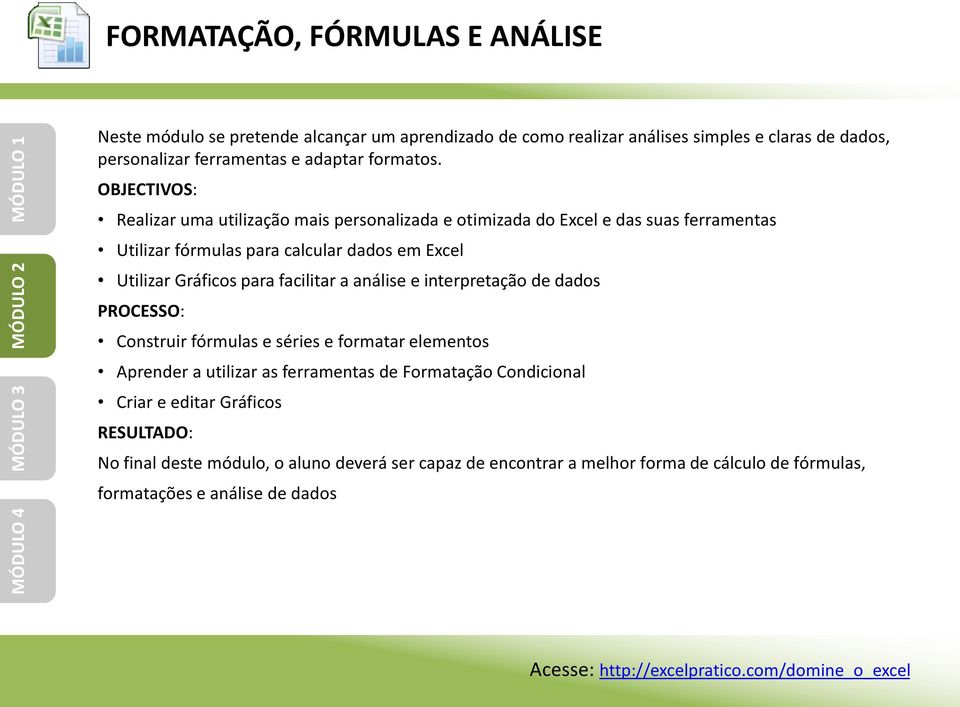 FORMATAÇÃO, FÓRMULAS E ANÁLISE

MÓDULO 1

MÓDULO 2

MÓDULO 3

MÓDULO 4

Neste módulo se pretende alcançar um aprendizado de como realizar análises simples e claras de dados, personalizar ferramentas e adaptar formatos.

OBJECTIVOS:

• Realizar uma utilização mais personalizada e otimizada do Excel e das suas ferramentas

• Utilizar fórmulas para calcular dados em Excel

• Utilizar Gráficos para facilitar a análise e interpretação de dados

PROCESSO:

• Construir fórmulas e séries e formatar elementos

• Aprender a utilizar as ferramentas de Formatação Condicional

• Criar e editar Gráficos

RESULTADO:

No final deste módulo, o aluno deverá ser capaz de encontrar a melhor forma de cálculo de fórmulas, formatações e análise de dados

Acesse: http://excelpratico.com/domine_o_excel